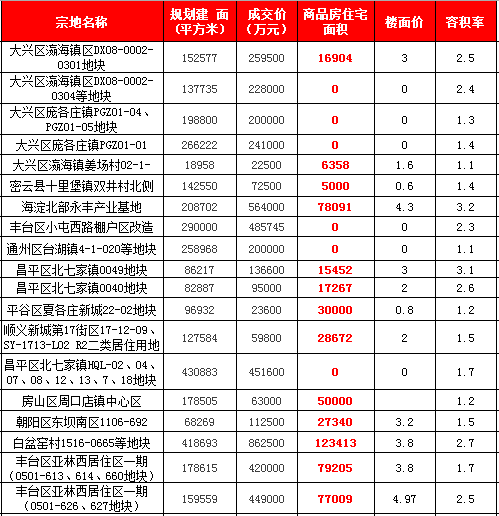 | 宗地名称 | 规划建 面（平方米） | 成交价（万元） | 商品房住宅面积 | 楼面价 | 容积率 |
|---|---|---|---|---|---|
| 大兴区瀛海镇区DX08-0002-0301地块 | 152577 | 259500 | 16904 | 3 | 2.5 |
| 大兴区瀛海镇区DX08-0002-0304等地块 | 137735 | 228000 | 0 | 0 | 2.4 |
| 大兴区庞各庄镇PGZ01-04、PGZ01-05地块 | 198800 | 200000 | 0 | 0 | 1.3 |
| 大兴区庞各庄镇PGZ01-01 | 266222 | 241000 | 0 | 0 | 1.4 |
| 大兴区瀛海镇姜场村02-1- | 18958 | 22500 | 6358 | 1.6 | 1.1 |
| 密云县十里堡镇双井村北侧 | 142550 | 72500 | 5000 | 0.6 | 1.4 |
| 海淀北部永丰产业基地 | 208702 | 564000 | 78091 | 4.3 | 3.2 |
| 丰台区小屯西路棚户区改造 | 290000 | 485745 | 0 | 0 | 2.3 |
| 通州区台湖镇4-1-020等地块 | 258968 | 200000 | 0 | 0 | 1.1 |
| 昌平区北七家镇0049地块 | 86217 | 136600 | 15452 | 3 | 3.1 |
| 昌平区北七家镇0040地块 | 82887 | 95000 | 17267 | 2 | 2.6 |
| 平谷区夏各庄新城22-02地块 | 96932 | 23600 | 30000 | 0.8 | 1.2 |
| 顺义新城第17街区17-12-09、SY-1713-L02 R2二类居住用地 | 127584 | 59800 | 28672 | 2 | 1.5 |
| 昌平区北七家镇HQL-02、04、07、08、12、13、7、18地块 | 430883 | 451600 | 0 | 0 | 1.7 |
| 房山区周口店镇中心区 | 178505 | 63000 | 50000 | | 1.2 |
| 朝阳区东坝南区1106-692 | 68269 | 112500 | 27340 | 3.2 | 1.5 |
| 白盆窑村1516-0665等地块 | 418693 | 862500 | 123413 | 3.8 | 2.7 |
| 丰台区亚林西居住区一期（0501-613、614、660地块） | 178615 | 420000 | 79205 | 3.8 | 1.7 |
| 丰台区亚林西居住区一期（0501-626、627地块） | 159559 | 449000 | 77009 | 4.97 | 2.5 |